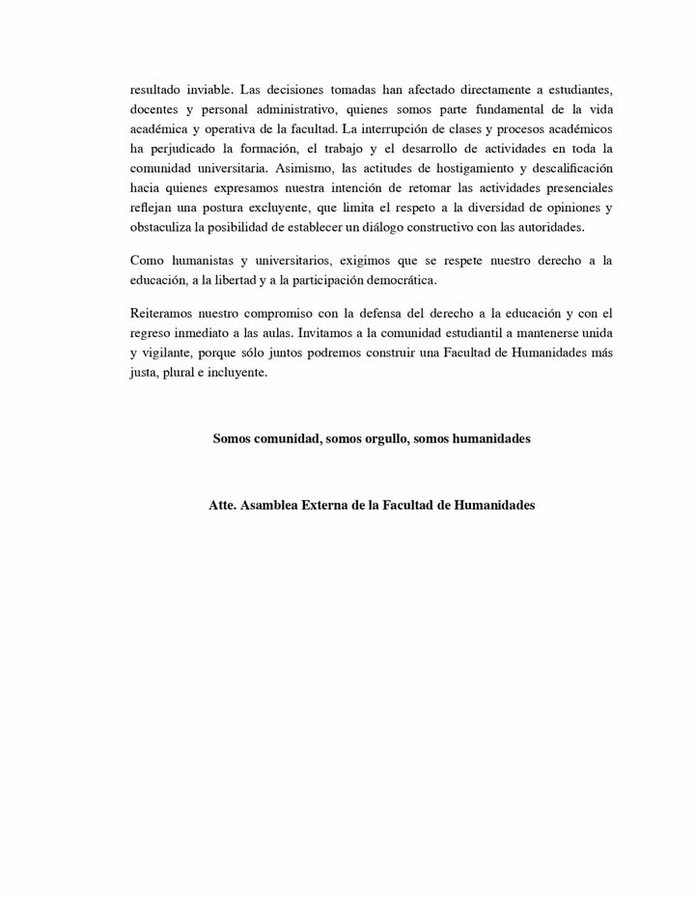 resultado inviable. Las decisiones tomadas han afectado directamente a estudiantes, docentes y personal administrativo, quienes somos parte fundamental de la vida académica y operativa de la facultad. La interrupción de clases y procesos académicos ha perjudicado la formación, el trabajo y el desarrollo de actividades en toda la comunidad universitaria. Asimismo, las actitudes de hostigamiento y descalificación hacia quienes expresamos nuestra intención de retomar las actividades presenciales reflejan una postura excluyente, que limita el respeto a la diversidad de opiniones y obstaculiza la posibilidad de establecer un diálogo constructivo con las autoridades.

Como humanistas y universitarios, exigimos que se respete nuestro derecho a la educación, a la libertad y a la participación democrática.

Reiteramos nuestro compromiso con la defensa del derecho a la educación y con el regreso inmediato a las aulas. Invitamos a la comunidad estudiantil a mantenerse unida y vigilante, porque sólo juntos podremos construir una Facultad de Humanidades más justa, plural e incluyente.

Somos comunidad, somos orgullo, somos humanidades

Atte. Asamblea Externa de la Facultad de Humanidades